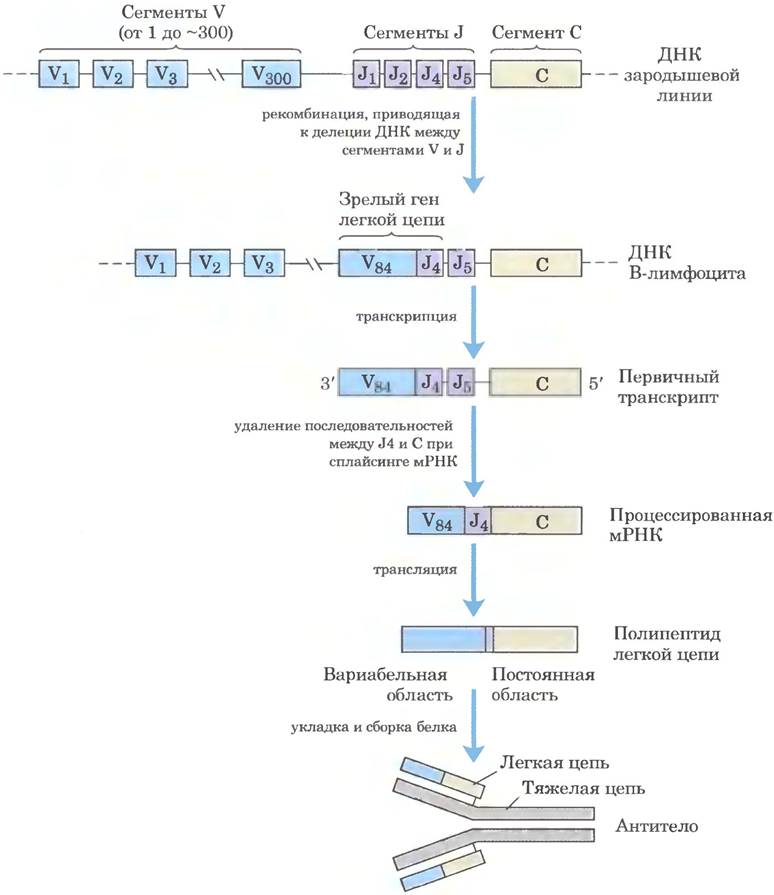 Сегменты V
(от 1 до ~300)

Сегменты J

Сегмент C

$V_1$ $V_2$ $V_3$ $V_{300}$ $J_1$ $J_2$ $J_4$ $J_5$ C

ДНК зародышевой линии

рекомбинация, приводящая к делеции ДНК между сегментами V и J

Зрелый ген легкой цепи

$V_1$ $V_2$ $V_3$ $V_{84}$ $J_4$ $J_5$ C

ДНК В-лимфоцита

транскрипция

3′ $V_{84}$ $J_4$ $J_5$ C 5′

Первичный транскрипт

удаление последовательностей между J4 и C при сплайсинге мРНК

$V_{84}$ $J_4$ C

Процессированная мРНК

трансляция

Полипептид легкой цепи

Вариабельная область

Постоянная область

укладка и сборка белка

Легкая цепь

Тяжелая цепь

Антитело